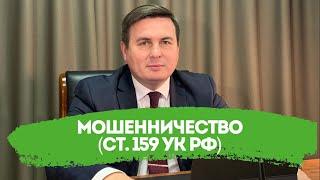 МОШЕННИЧЕСТВО
(СТ. 159 УК РФ)